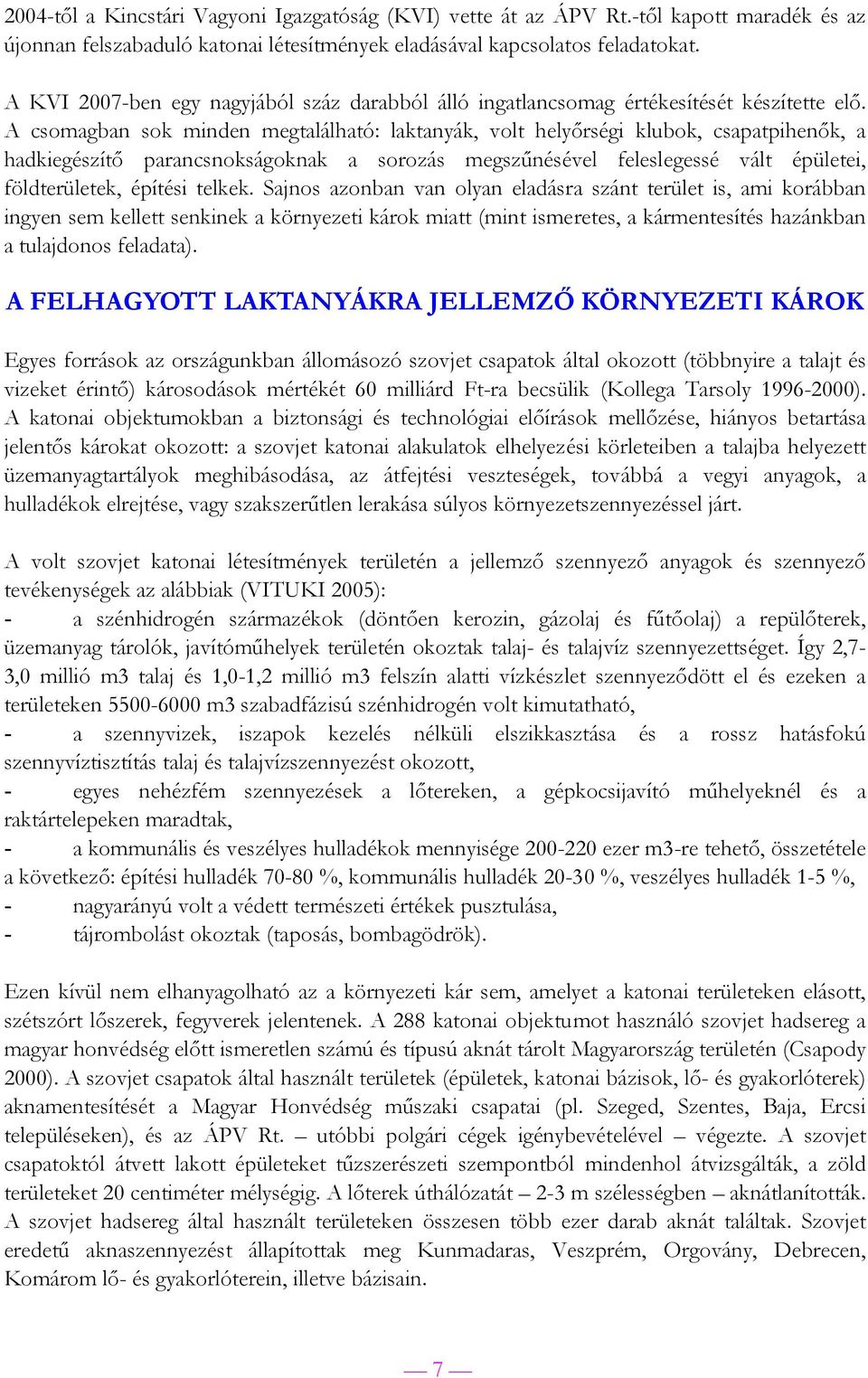 2004-től a Kincstári Vagyoni Igazgatóság (KVI) vette át az ÁPV Rt.-től kapott maradék és az újonnan felszabaduló katonai létesítmények eladásával kapcsolatos feladatokat.

A KVI 2007-ben egy nagyjából száz darabból álló ingatlancsomag értékesítését készítette elő. A csomagban sok minden megtalálható: laktanyák, volt helyőrségi klubok, csapatpihenők, a hadkiegészítő parancsnokságoknak a sorozás megszűnésével feleslegessé vált épületei, földterületek, építési telkek. Sajnos azonban van olyan eladásra szánt terület is, ami korábban ingyen sem kellett senkinek a környezeti károk miatt (mint ismeretes, a kármentesítés hazánkban a tulajdonos feladata).

A FELHAGYOTT LAKTANYÁKRA JELLEMZŐ KÖRNYEZETI KÁROK

Egyes források az országunkban állomásozó szovjet csapatok által okozott (többnyire a talajt és vizeket érintő) károsodások mértékét 60 milliárd Ft-ra becsülik (Kollega Tarsoly 1996-2000). A katonai objektumokban a biztonsági és technológiai előírások mellőzése, hiányos betartása jelentős károkat okozott: a szovjet katonai alakulatok elhelyezési körleteiben a talajba helyezett üzemanyagtartályok meghibásodása, az átfejtési veszteségek, továbbá a vegyi anyagok, a hulladékok elrejtése, vagy szakszerűtlen lerakása súlyos környezetszennyezéssel járt.

A volt szovjet katonai létesítmények területén a jellemző szennyező anyagok és szennyező tevékenységek az alábbiak (VITUKI 2005):
- a szénhidrogén származékok (döntően kerozin, gázolaj és fűtőolaj) a repülőterek, üzemanyag tárolók, javítóműhelyek területén okoztak talaj- és talajvíz szennyezettséget. Így 2,7-3,0 millió m3 talaj és 1,0-1,2 millió m3 felszín alatti vízkészlet szennyeződött el és ezeken a területeken 5500-6000 m3 szabadfázisú szénhidrogén volt kimutatható,
- a szennyvizek, iszapok kezelés nélküli elszikkasztása és a rossz hatásfokú szennyvíztisztítás talaj és talajvízszennyezést okozott,
- egyes nehézfém szennyezések a lőtereken, a gépkocsijavító műhelyeknél és a raktártelepeken maradtak,
- a kommunális és veszélyes hulladékok mennyisége 200-220 ezer m3-re tehető, összetétele a következő: építési hulladék 70-80 %, kommunális hulladék 20-30 %, veszélyes hulladék 1-5 %,
- nagyarányú volt a védett természeti értékek pusztulása,
- tájrombolást okoztak (taposás, bombagödrök).

Ezen kívül nem elhanyagolható az a környezeti kár sem, amelyet a katonai területeken elásott, szétszórt lőszerek, fegyverek jelentenek. A 288 katonai objektumot használó szovjet hadsereg a magyar honvédség előtt ismeretlen számú és típusú aknát tárolt Magyarország területén (Csapody 2000). A szovjet csapatok által használt területek (épületek, katonai bázisok, lő- és gyakorlóterek) aknamentesítését a Magyar Honvédség műszaki csapatai (pl. Szeged, Szentes, Baja, Ercsi településeken), és az ÁPV Rt. – utóbbi polgári cégek igénybevételével – végezte. A szovjet csapatoktól átvett lakott épületeket tűzszerészeti szempontból mindenhol átvizsgálták, a zöld területeket 20 centiméter mélységig. A lőterek úthálózatát – 2-3 m szélességben – aknátlanították. A szovjet hadsereg által használt területeken összesen több ezer darab aknát találtak. Szovjet eredetű aknaszennyezést állapítottak meg Kunmadaras, Veszprém, Orgovány, Debrecen, Komárom lő- és gyakorlóterein, illetve bázisain.

— 7 —